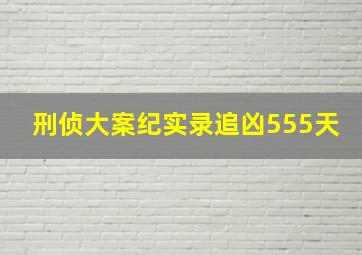 刑侦大案纪实录追凶555天